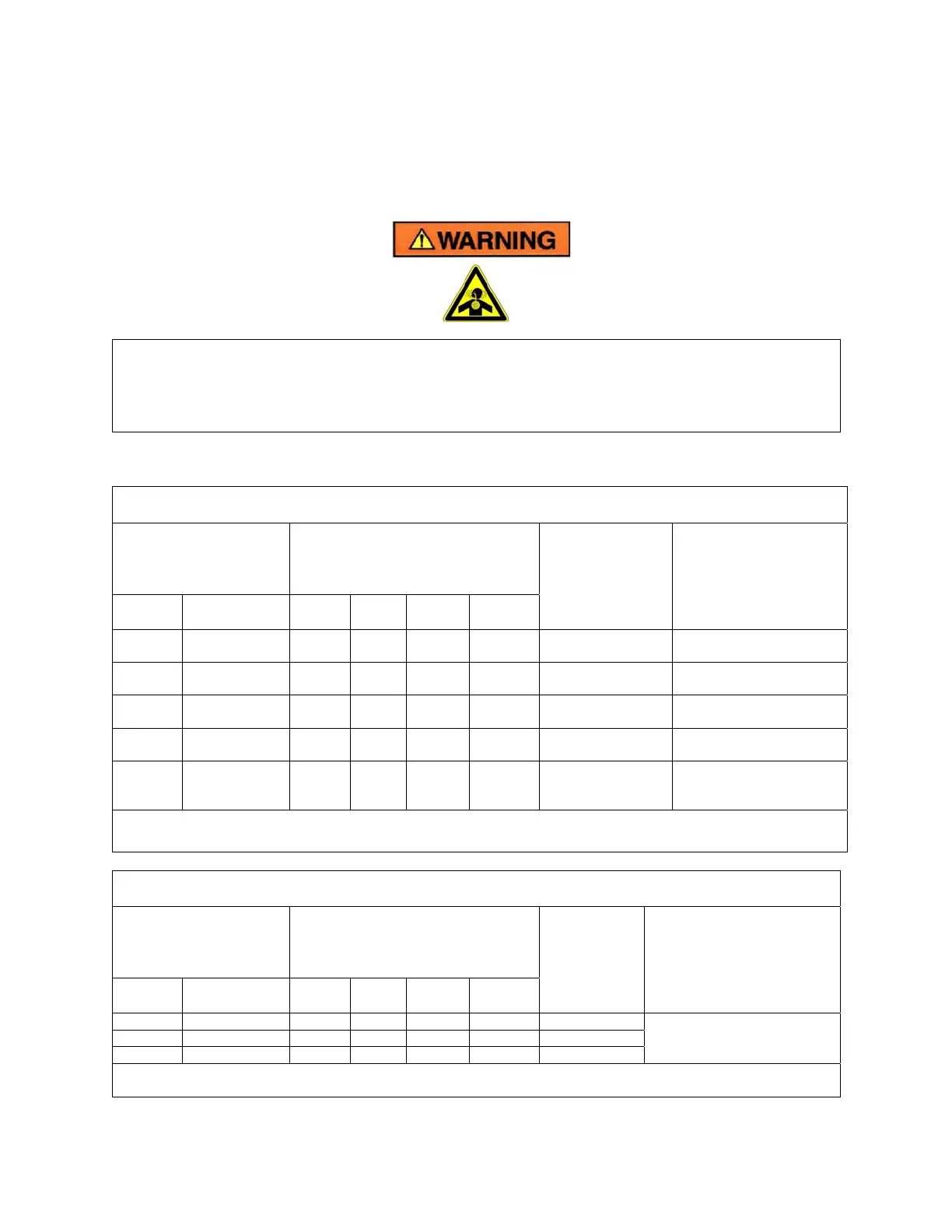 WARNING